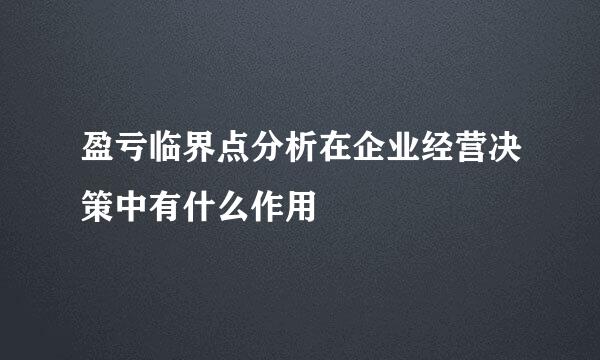 盈亏临界点分析在企业经营决策中有什么作用